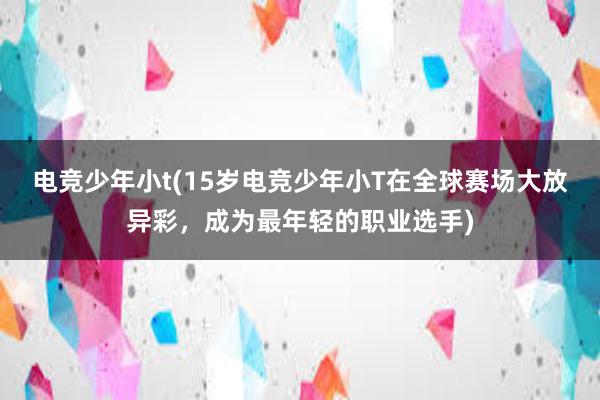 电竞少年小t(15岁电竞少年小T在全球赛场大放异彩，成为最年轻的职业选手)